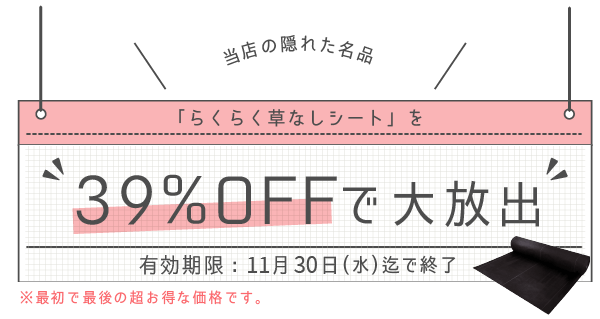 当店の隠れた名品

「らくらく草なしシート」を

39%OFFで大放出

有効期限：11月30日(水)迄で終了

※最初で最後の超お得な価格です。